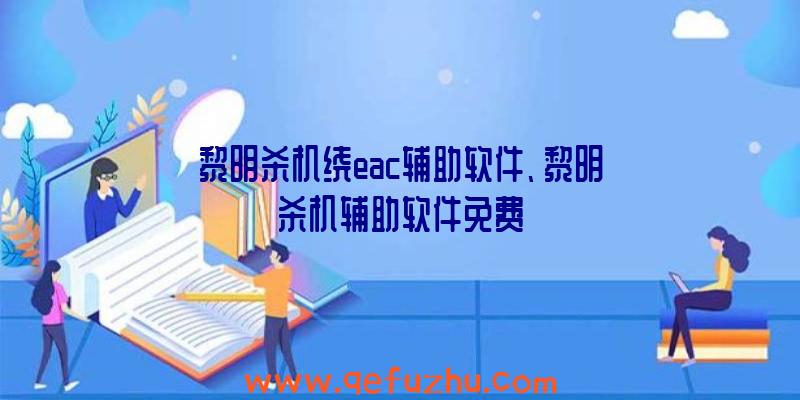 黎明杀机绕eac辅助软件、黎明杀机辅助软件免费

www.qefuzhu.com